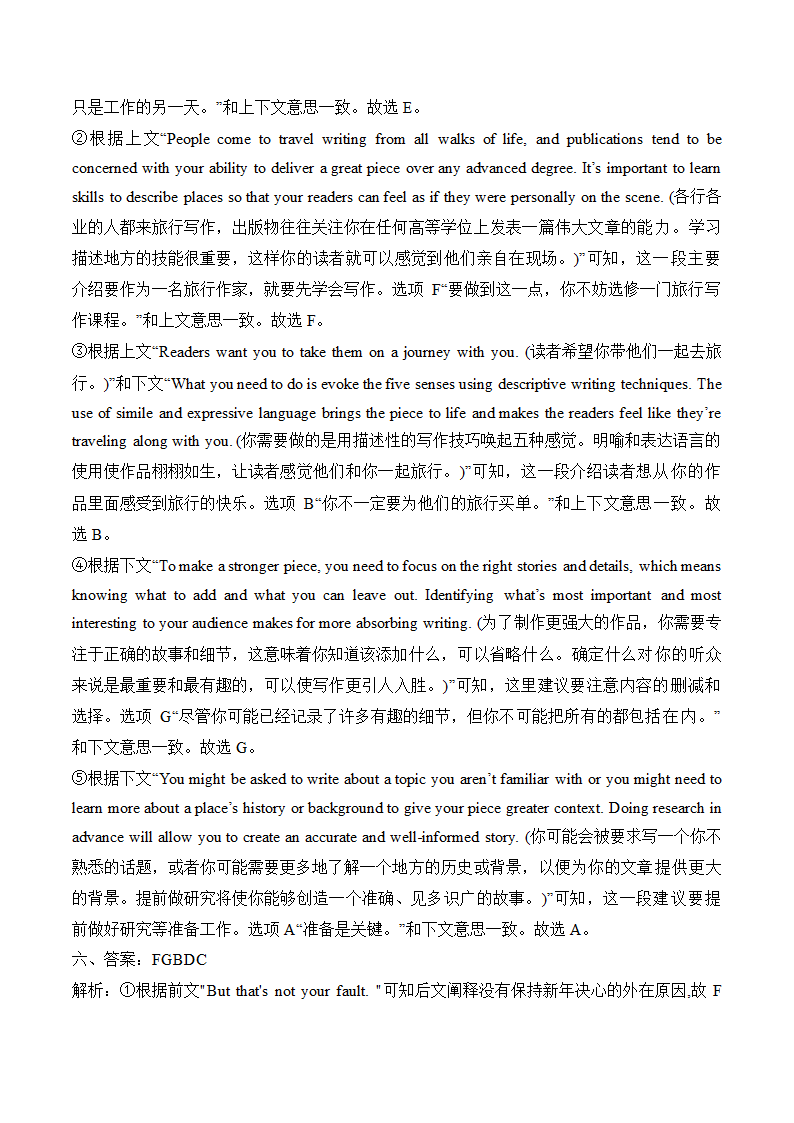 只是工作的另一天。”和上下文意思一致。故选 E。

②根据上文“People come to travel writing from all walks of life, and publications tend to be concerned with your ability to deliver a great piece over any advanced degree. It’s important to learn skills to describe places so that your readers can feel as if they were personally on the scene. (各行各业的人都来旅行写作，出版物往往关注你在任何高等学位上发表一篇伟大文章的能力。学习描述地方的技能很重要，这样你的读者就可以感觉到他们亲自在现场。)”可知，这一段主要介绍要作为一名旅行作家，就要先学会写作。选项 F“要做到这一点，你不妨选修一门旅行写作课程。”和上文意思一致。故选 F。

③根据上文“Readers want you to take them on a journey with you. (读者希望你带他们一起去旅行。)”和下文“What you need to do is evoke the five senses using descriptive writing techniques. The use of simile and expressive language brings the piece to life and makes the readers feel like they’re traveling along with you. (你需要做的是用描述性的写作技巧唤起五种感觉。明喻和表达语言的使用使作品栩栩如生，让读者感觉他们和你一起旅行。)”可知，这一段介绍读者想从你的作品里面感受到旅行的快乐。选项 B“你不一定要为他们的旅行买单。”和上下文意思一致。故选 B。

④根据下文“To make a stronger piece, you need to focus on the right stories and details, which means knowing what to add and what you can leave out. Identifying what’s most important and most interesting to your audience makes for more absorbing writing. (为了制作更强大的作品，你需要专注于正确的故事和细节，这意味着你知道该添加什么，可以省略什么。确定什么对你的听众来说是最重要和最有趣的，可以使写作更引人入胜。)”可知，这里建议要注意内容的删减和选择。选项 G“尽管你可能已经记录了许多有趣的细节，但你不可能把所有的都包括在内。”和下文意思一致。故选 G。

⑤根据下文“You might be asked to write about a topic you aren’t familiar with or you might need to learn more about a place’s history or background to give your piece greater context. Doing research in advance will allow you to create an accurate and well-informed story. (你可能会被要求写一个你不熟悉的话题，或者你可能需要更多地了解一个地方的历史或背景，以便为你的文章提供更大的背景。提前做研究将使你能够创造一个准确、见多识广的故事。)”可知，这一段建议要提前做好研究等准备工作。选项 A“准备是关键。”和下文意思一致。故选 A。

六、答案：FGBDC

解析：①根据前文"But that's not your fault. "可知后文阐释没有保持新年决心的外在原因,故 F